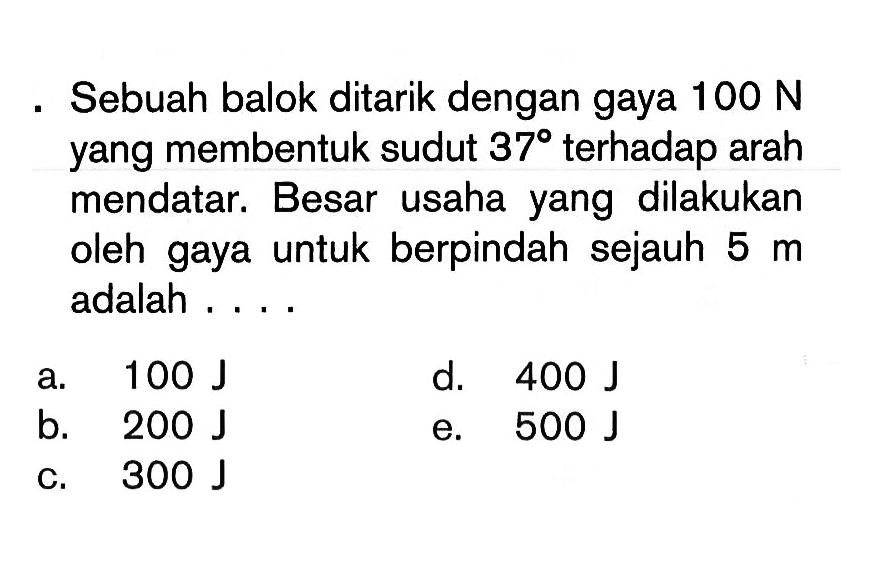 . Sebuah balok ditarik dengan gaya 100 N yang membentuk sudut $37^\circ$ terhadap arah mendatar. Besar usaha yang dilakukan oleh gaya untuk berpindah sejauh 5 m adalah . . . .

a. 100 J
b. 200 J
c. 300 J
d. 400 J
e. 500 J